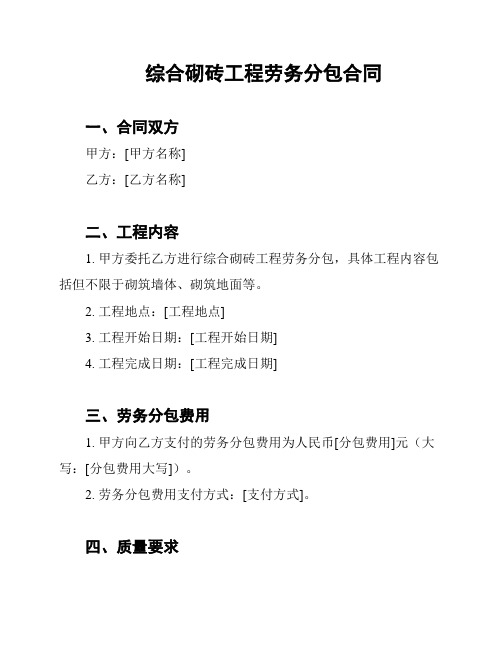 综合砌砖工程劳务分包合同

一、合同双方

甲方：[甲方名称]

乙方：[乙方名称]

二、工程内容

1. 甲方委托乙方进行综合砌砖工程劳务分包，具体工程内容包括但不限于砌筑墙体、砌筑地面等。

2. 工程地点：[工程地点]

3. 工程开始日期：[工程开始日期]

4. 工程完成日期：[工程完成日期]

三、劳务分包费用

1. 甲方向乙方支付的劳务分包费用为人民币[分包费用]元（大写：[分包费用大写]）。

2. 劳务分包费用支付方式：[支付方式]。

四、质量要求